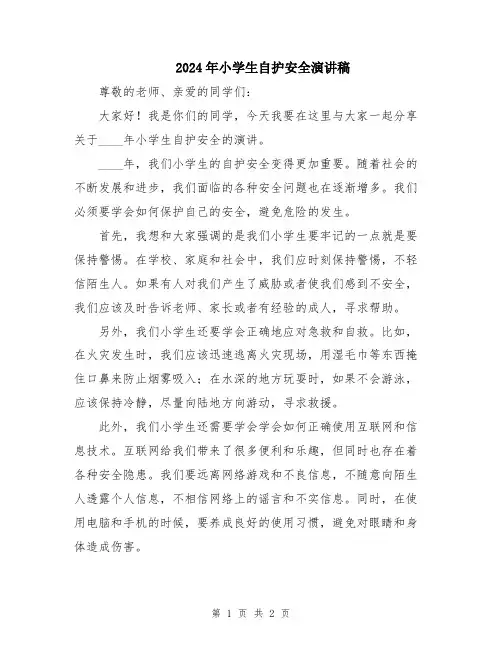 2024年小学生自护安全演讲稿

尊敬的老师、亲爱的同学们：

大家好！我是你们的同学，今天我要在这里与大家一起分享关于____年小学生自护安全的演讲。

____年，我们小学生的自护安全变得更加重要。随着社会的不断发展和进步，我们面临的各种安全问题也在逐渐增多。我们必须要学会如何保护自己的安全，避免危险的发生。

首先，我想和大家强调的是我们小学生要牢记的一点就是要保持警惕。在学校、家庭和社会中，我们应时刻保持警惕，不轻信陌生人。如果有人对我们产生了威胁或者使我们感到不安全，我们应该及时告诉老师、家长或者有经验的成人，寻求帮助。

另外，我们小学生还要学会正确地应对急救和自救。比如，在火灾发生时，我们应该迅速逃离火灾现场，用湿毛巾等东西掩住口鼻来防止烟雾吸入；在水深的地方玩耍时，如果不会游泳，应该保持冷静，尽量向陆地方向游动，寻求救援。

此外，我们小学生还需要学会学会如何正确使用互联网和信息技术。互联网给我们带来了很多便利和乐趣，但同时也存在着各种安全隐患。我们要远离网络游戏和不良信息，不随意向陌生人透露个人信息，不相信网络上的谣言和不实信息。同时，在使用电脑和手机的时候，要养成良好的使用习惯，避免对眼睛和身体造成伤害。

第 1 页 共 2 页